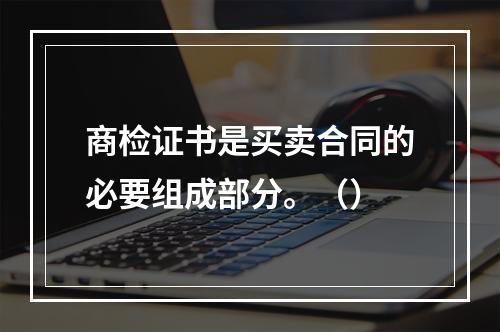 商检证书是买卖合同的必要组成部分。（）